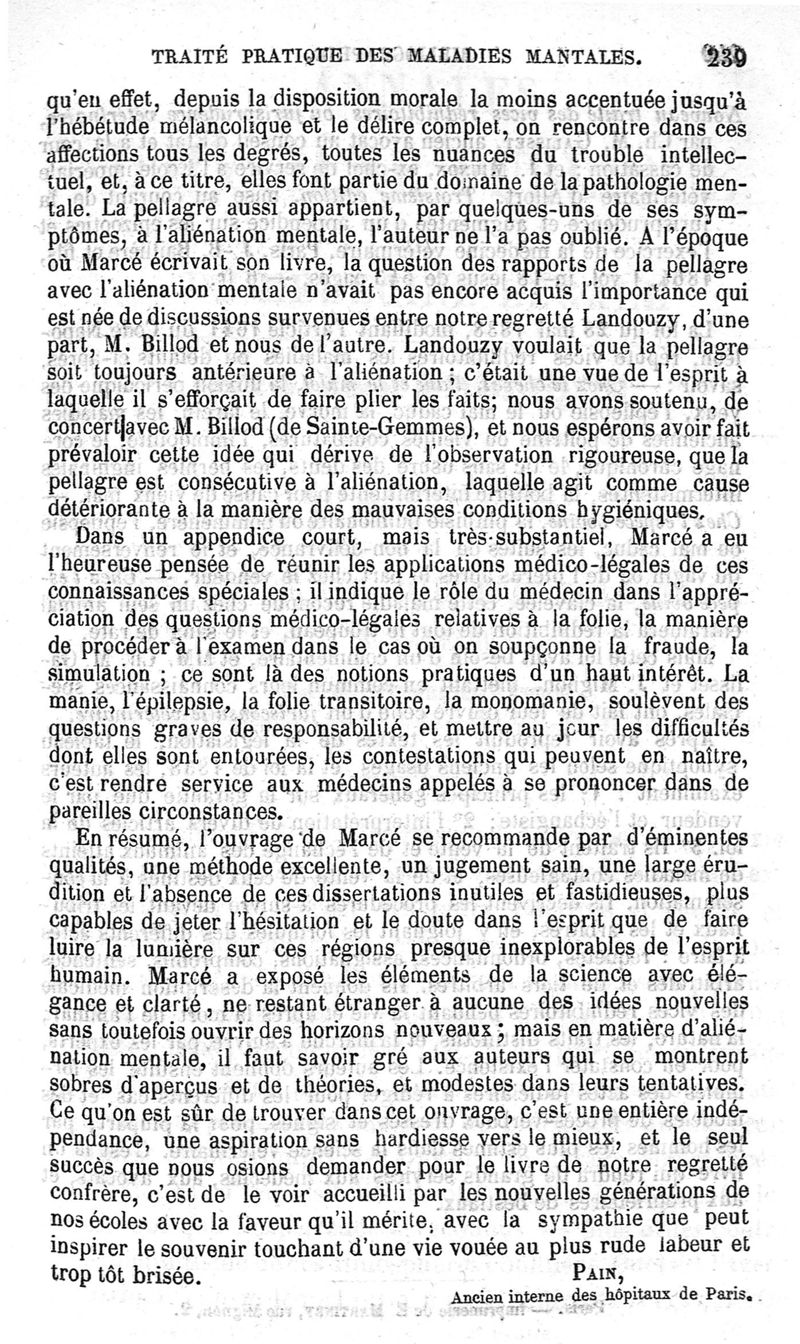 TRAITÉ PRATIQUE DES MALADIES MANTALES. 239

qu'en effet, depuis la disposition morale la moins accentuée jusqu'à l'hébétude mélancolique et le délire complet, on rencontre dans ces affections tous les degrés, toutes les nuances du trouble intellectuel, et, à ce titre, elles font partie du domaine de la pathologie mentale. La pellagre aussi appartient, par quelques-uns de ses symptômes, à l'aliénation mentale, l'auteur ne l'a pas oublié. A l'époque où Marcé écrivait son livre, la question des rapports de la pellagre avec l'aliénation mentale n'avait pas encore acquis l'importance qui est née de discussions survenues entre notre regretté Landouzy, d'une part, M. Billod et nous de l'autre. Landouzy voulait que la pellagre soit toujours antérieure à l'aliénation ; c'était une vue de l'esprit à laquelle il s'efforçait de faire plier les faits; nous avons soutenu, de concert avec M. Billod (de Sainte-Gemmes), et nous espérons avoir fait prévaloir cette idée qui dérive de l'observation rigoureuse, que la pellagre est consécutive à l'aliénation, laquelle agit comme cause détériorante à la manière des mauvaises conditions hygiéniques.

Dans un appendice court, mais très-substantiel, Marcé a eu l'heureuse pensée de réunir les applications médico-légales de ces connaissances spéciales ; il indique le rôle du médecin dans l'appréciation des questions médico-légales relatives à la folie, la manière de procéder à l'examen dans le cas où on soupçonne la fraude, la simulation ; ce sont là des notions pratiques d'un haut intérêt. La manie, l'épilepsie, la folie transitoire, la monomanie, soulèvent des questions graves de responsabilité, et mettre au jour les difficultés dont elles sont entourées, les contestations qui peuvent en naître, c'est rendre service aux médecins appelés à se prononcer dans de pareilles circonstances.

En résumé, l'ouvrage de Marcé se recommande par d'éminentes qualités, une méthode excellente, un jugement sain, une large érudition et l'absence de ces dissertations inutiles et fastidieuses, plus capables de jeter l'hésitation et le doute dans l'esprit que de faire luire la lumière sur ces régions presque inexplorables de l'esprit humain. Marcé a exposé les éléments de la science avec élégance et clarté, ne restant étranger à aucune des idées nouvelles sans toutefois ouvrir des horizons nouveaux ; mais en matière d'aliénation mentale, il faut savoir gré aux auteurs qui se montrent sobres d'aperçus et de théories, et modestes dans leurs tentatives. Ce qu'on est sûr de trouver dans cet ouvrage, c'est une entière indépendance, une aspiration sans hardiesse vers le mieux, et le seul succès que nous osions demander pour le livre de notre regretté confrère, c'est de le voir accueilli par les nouvelles générations de nos écoles avec la faveur qu'il mérite, avec la sympathie que peut inspirer le souvenir touchant d'une vie vouée au plus rude labeur et trop tôt brisée.

PAIN,
Ancien interne des hôpitaux de Paris.